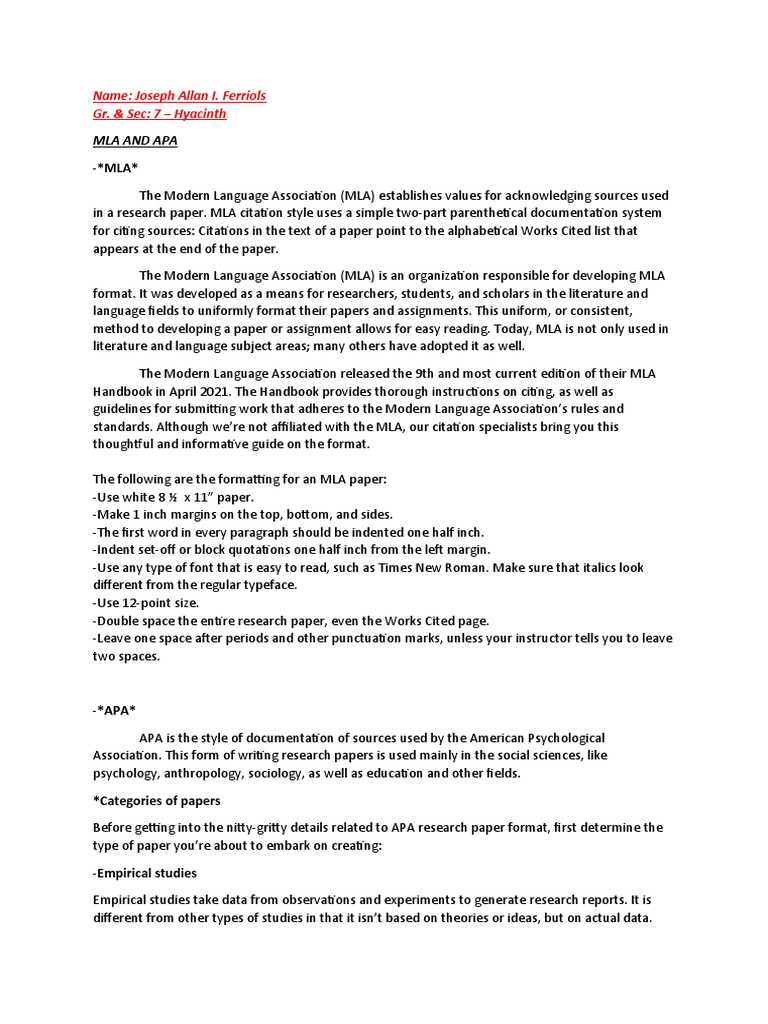 Name: Joseph Allan I. Ferriols
Gr. & Sec: 7 – Hyacinth

MLA AND APA

-*MLA*

The Modern Language Association (MLA) establishes values for acknowledging sources used in a research paper. MLA citation style uses a simple two-part parenthetical documentation system for citing sources: Citations in the text of a paper point to the alphabetical Works Cited list that appears at the end of the paper.

The Modern Language Association (MLA) is an organization responsible for developing MLA format. It was developed as a means for researchers, students, and scholars in the literature and language fields to uniformly format their papers and assignments. This uniform, or consistent, method to developing a paper or assignment allows for easy reading. Today, MLA is not only used in literature and language subject areas; many others have adopted it as well.

The Modern Language Association released the 9th and most current edition of their MLA Handbook in April 2021. The Handbook provides thorough instructions on citing, as well as guidelines for submitting work that adheres to the Modern Language Association's rules and standards. Although we're not affiliated with the MLA, our citation specialists bring you this thoughtful and informative guide on the format.

The following are the formatting for an MLA paper:
-Use white 8 ½ x 11" paper.
-Make 1 inch margins on the top, bottom, and sides.
-The first word in every paragraph should be indented one half inch.
-Indent set-off or block quotations one half inch from the left margin.
-Use any type of font that is easy to read, such as Times New Roman. Make sure that italics look different from the regular typeface.
-Use 12-point size.
-Double space the entire research paper, even the Works Cited page.
-Leave one space after periods and other punctuation marks, unless your instructor tells you to leave two spaces.

-*APA*

APA is the style of documentation of sources used by the American Psychological Association. This form of writing research papers is used mainly in the social sciences, like psychology, anthropology, sociology, as well as education and other fields.

*Categories of papers

Before getting into the nitty-gritty details related to APA research paper format, first determine the type of paper you're about to embark on creating:

-Empirical studies

Empirical studies take data from observations and experiments to generate research reports. It is different from other types of studies in that it isn't based on theories or ideas, but on actual data.